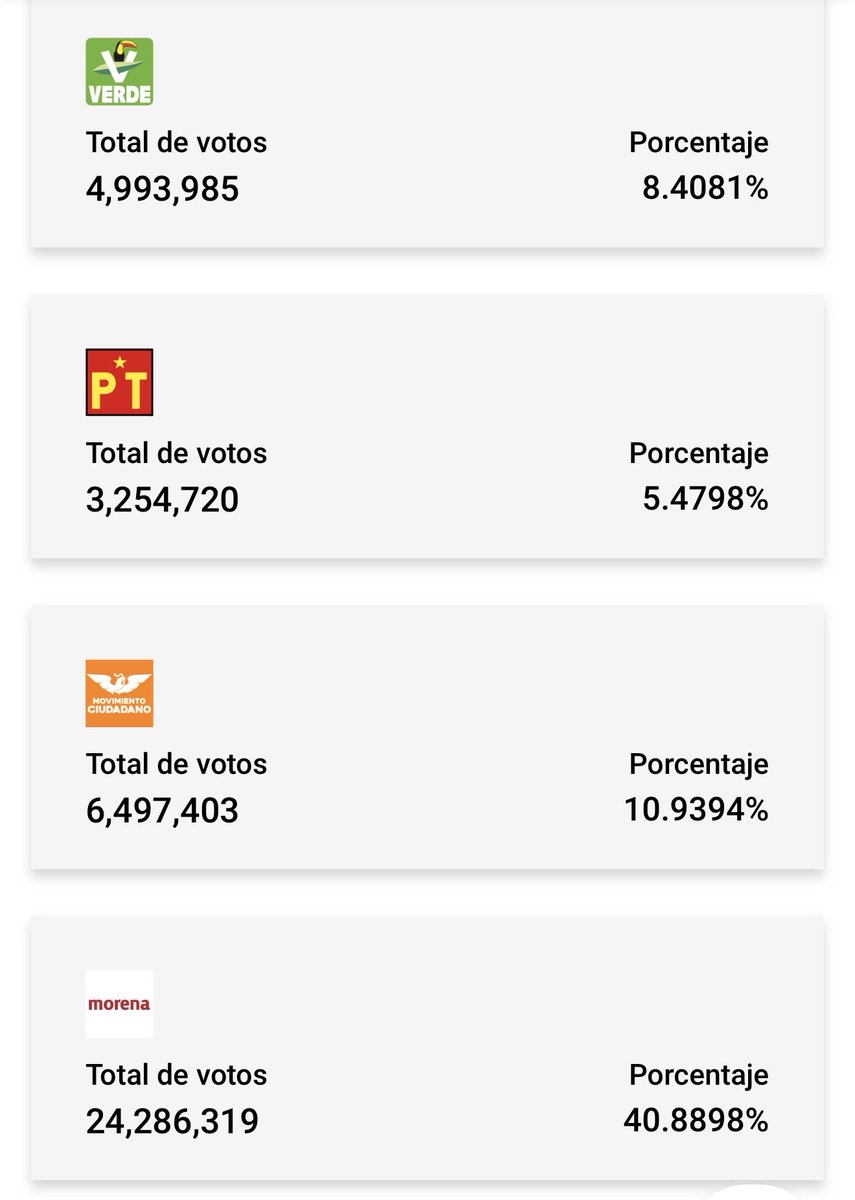 VERDE

Total de votos
4,993,985

Porcentaje
8.4081%

PT

Total de votos
3,254,720

Porcentaje
5.4798%

MOVIMIENTO CIUDADANO

Total de votos
6,497,403

Porcentaje
10.9394%

morena

Total de votos
24,286,319

Porcentaje
40.8898%